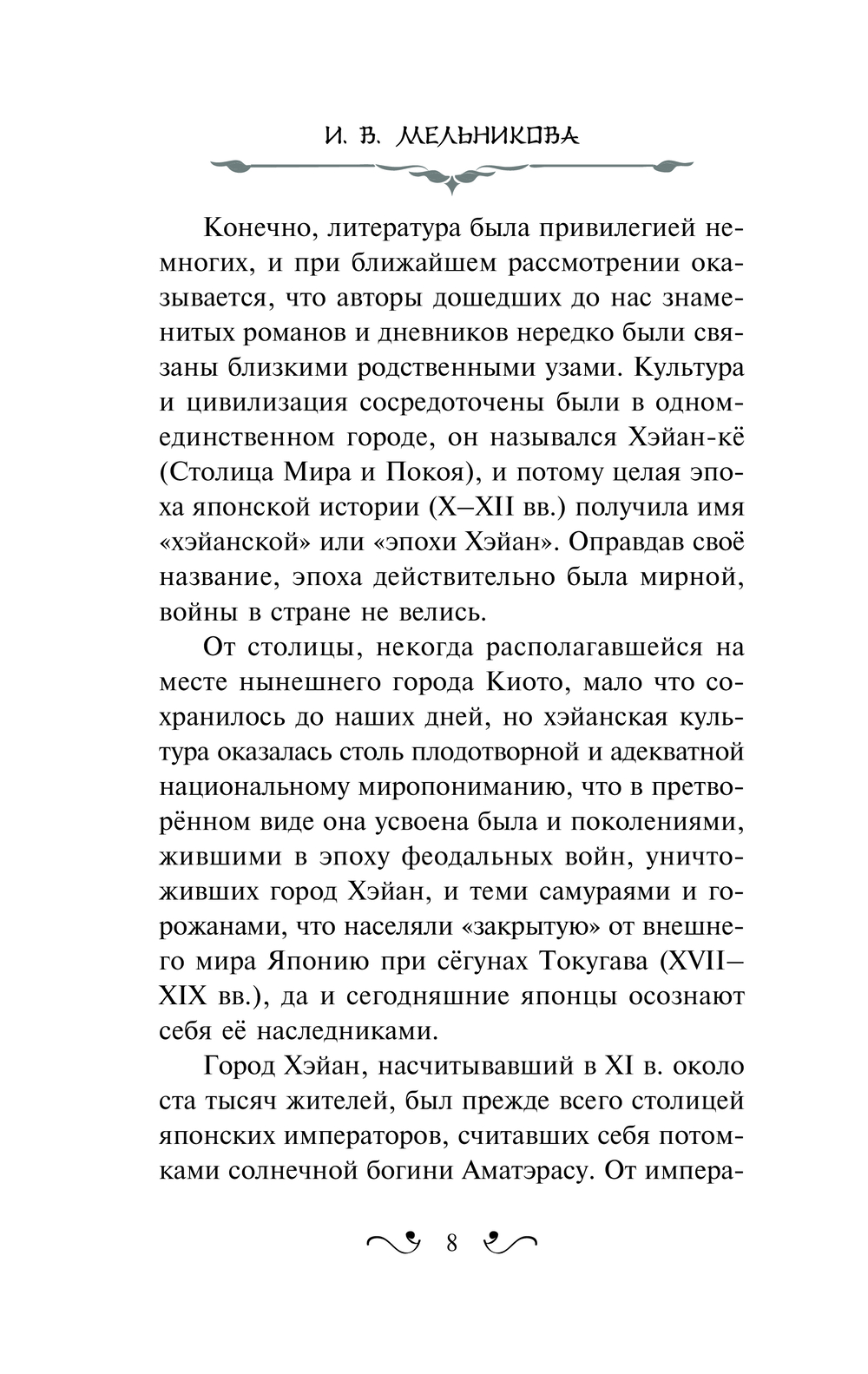 И. В. МЕЛЬНИКОВА

Конечно, литература была привилегией немногих, и при ближайшем рассмотрении оказывается, что авторы дошедших до нас знаменитых романов и дневников нередко были связаны близкими родственными узами. Культура и цивилизация сосредоточены были в одном-единственном городе, он назывался Хэйан-кё (Столица Мира и Покоя), и потому целая эпоха японской истории (X–XII вв.) получила имя «хэйанской» или «эпохи Хэйан». Оправдав своё название, эпоха действительно была мирной, войны в стране не велись.

От столицы, некогда располагавшейся на месте нынешнего города Киото, мало что сохранилось до наших дней, но хэйанская культура оказалась столь плодотворной и адекватной национальному миропониманию, что в претворённом виде она усвоена была и поколениями, жившими в эпоху феодальных войн, уничтоживших город Хэйан, и теми самураями и горожанами, что населяли «закрытую» от внешнего мира Японию при сёгунах Токугава (XVII–XIX вв.), да и сегодняшние японцы осознают себя её наследниками.

Город Хэйан, насчитывавший в XI в. около ста тысяч жителей, был прежде всего столицей японских императоров, считавших себя потомками солнечной богини Аматэрасу. От импера-

8